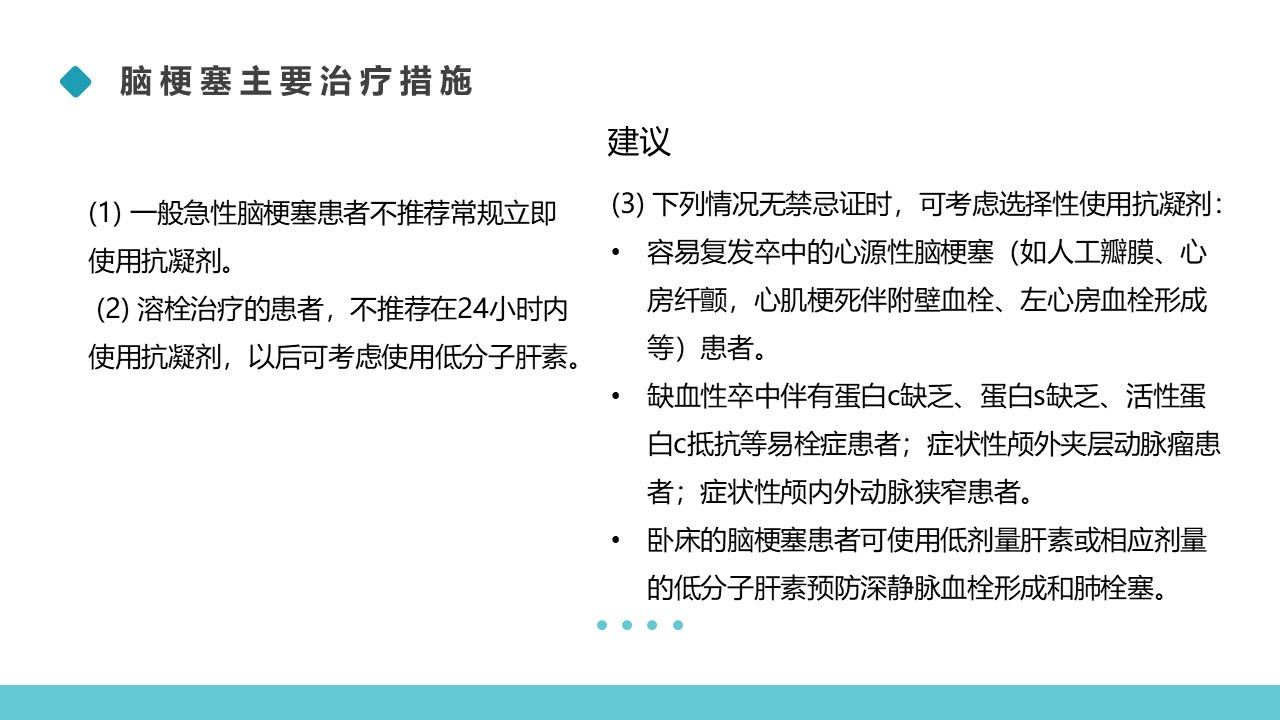 脑梗塞主要治疗措施

建议

(1) 一般急性脑梗塞患者不推荐常规立即使用抗凝剂。

(2) 溶栓治疗的患者，不推荐在24小时内使用抗凝剂，以后可考虑使用低分子肝素。

(3) 下列情况无禁忌证时，可考虑选择性使用抗凝剂：

• 容易复发卒中的心源性脑梗塞（如人工瓣膜、心房纤颤，心肌梗死伴附壁血栓、左心房血栓形成等）患者。

• 缺血性卒中伴有蛋白c缺乏、蛋白s缺乏、活性蛋白c抵抗等易栓症患者；症状性颅外夹层动脉瘤患者；症状性颅内外动脉狭窄患者。

• 卧床的脑梗塞患者可使用低剂量肝素或相应剂量的低分子肝素预防深静脉血栓形成和肺栓塞。